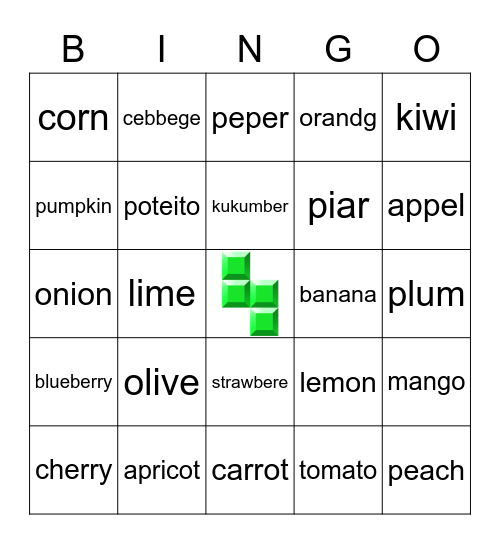 | B | I | N | G | O |
|---|---|---|---|---|
| corn | cebbege | peper | orandg | kiwi |
| pumpkin | poteito | kukumber | piar | appel |
| onion | lime |  | banana | plum |
| blueberry | olive | strawbere | lemon | mango |
| cherry | apricot | carrot | tomato | peach |